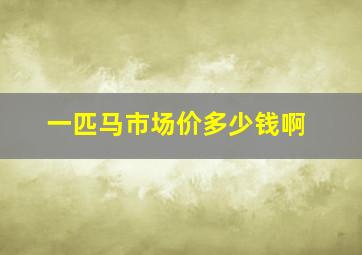 一匹马市场价多少钱啊